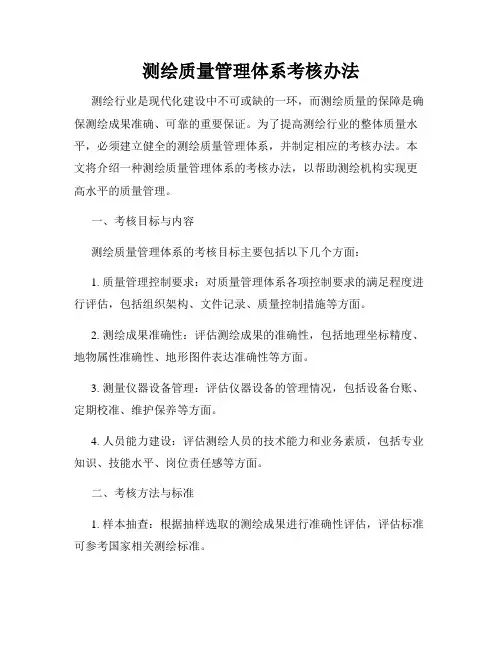 测绘质量管理体系考核办法

测绘行业是现代化建设中不可或缺的一环，而测绘质量的保障是确保测绘成果准确、可靠的重要保证。为了提高测绘行业的整体质量水平，必须建立健全的测绘质量管理体系，并制定相应的考核办法。本文将介绍一种测绘质量管理体系的考核办法，以帮助测绘机构实现更高水平的质量管理。

一、考核目标与内容

测绘质量管理体系的考核目标主要包括以下几个方面：

1. 质量管理控制要求：对质量管理体系各项控制要求的满足程度进行评估，包括组织架构、文件记录、质量控制措施等方面。

2. 测绘成果准确性：评估测绘成果的准确性，包括地理坐标精度、地物属性准确性、地形图件表达准确性等方面。

3. 测量仪器设备管理：评估仪器设备的管理情况，包括设备台账、定期校准、维护保养等方面。

4. 人员能力建设：评估测绘人员的技术能力和业务素质，包括专业知识、技能水平、岗位责任感等方面。

二、考核方法与标准

1. 样本抽查：根据抽样选取的测绘成果进行准确性评估，评估标准可参考国家相关测绘标准。